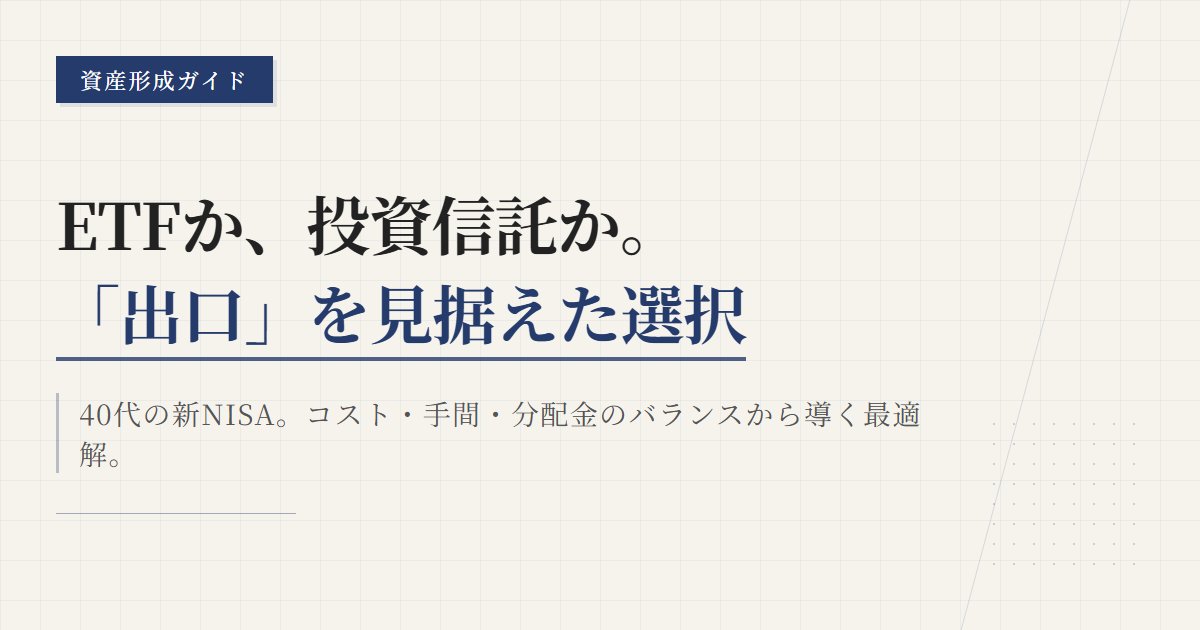 資産形成ガイド

ETFか、投資信託か。
「出口」を見据えた選択

40代の新NISA。コスト・手間・分配金のバランスから導く最適解。